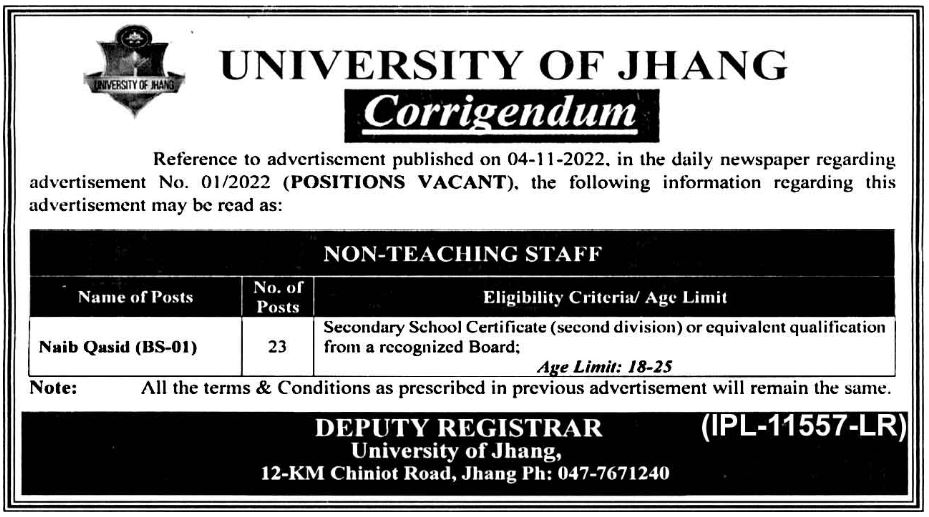 UNIVERSITY OF JHANG

UNIVERSITY OF JHANG

Corrigendum

Reference to advertisement published on 04-11-2022, in the daily newspaper regarding advertisement No. 01/2022 (POSITIONS VACANT), the following information regarding this advertisement may be read as:

NON-TEACHING STAFF

| Name of Posts | No. of Posts | Eligibility Criteria/ Age Limit |
|---|---|---|
| Naib Qasid (BS-01) | 23 | Secondary School Certificate (second division) or equivalent qualification from a recognized Board; Age Limit: 18-25 |

Note: All the terms & Conditions as prescribed in previous advertisement will remain the same.

DEPUTY REGISTRAR
University of Jhang,
12-KM Chiniot Road, Jhang Ph: 047-7671240

(IPL-11557-LR)